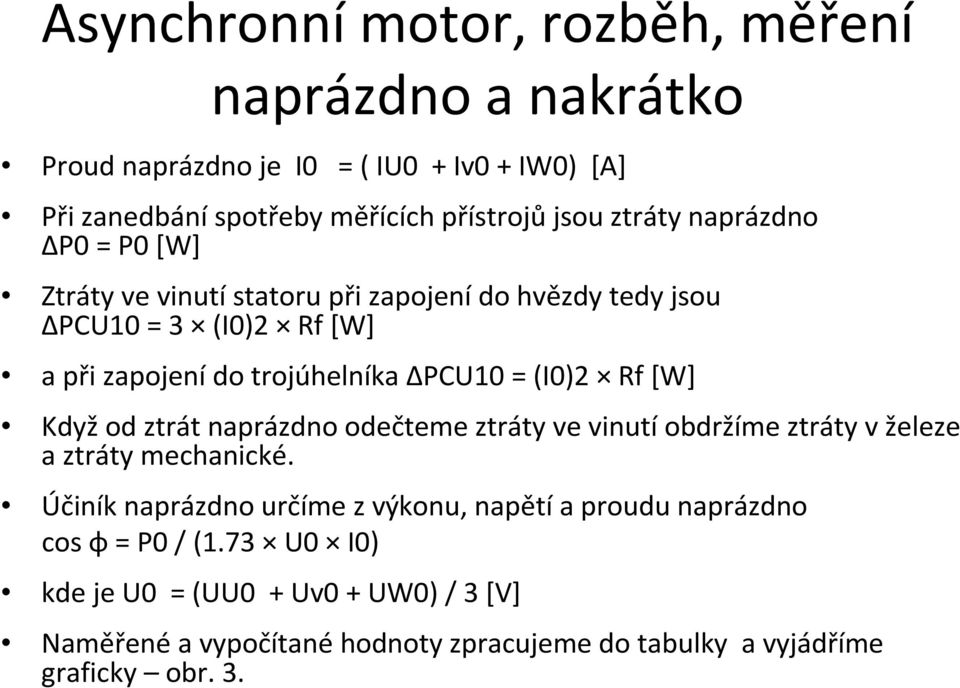 Asynchronní motor, rozběh, měření naprázdno a nakrátko

• Proud naprázdno je I0 = ( IU0 + Iv0 + IW0) [A]

• Při zanedbání spotřeby měřících přístrojů jsou ztráty naprázdno ΔP0 = P0 [W]

• Ztráty ve vinutí statoru při zapojení do hvězdy tedy jsou ΔPCU10 = 3 × (I0)2 × Rf [W]

• a při zapojení do trojúhelníka ΔPCU10 = (I0)2 × Rf [W]

• Když od ztrát naprázdno odečteme ztráty ve vinutí obdržíme ztráty v železe a ztráty mechanické.

• Účiník naprázdno určíme z výkonu, napětí a proudu naprázdno cos φ = P0 / (1.73 × U0 × I0)

• kde je U0 = (UU0 + Uv0 + UW0) / 3 [V]

• Naměřené a vypočítané hodnoty zpracujeme do tabulky a vyjádříme graficky – obr. 3.